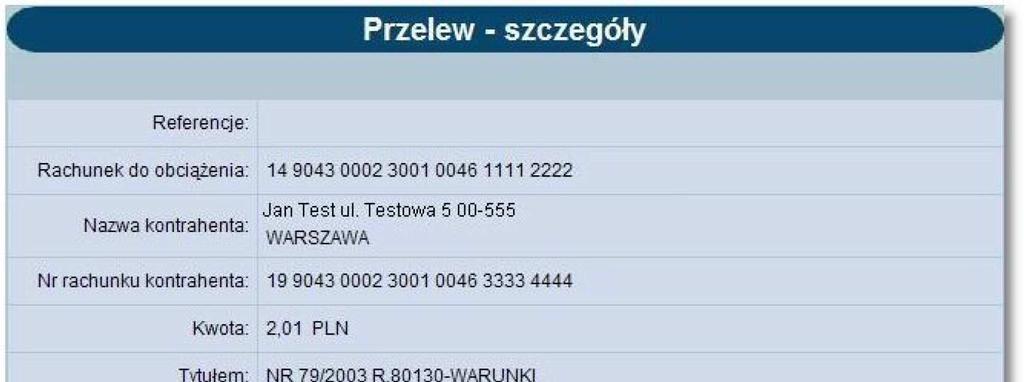 Przelew - szczegóły

| | |
|---|---|
| Referencje: | |
| Rachunek do obciążenia: | 14 9043 0002 3001 0046 1111 2222 |
| Nazwa kontrahenta: | Jan Test ul. Testowa 5 00-555 WARSZAWA |
| Nr rachunku kontrahenta: | 19 9043 0002 3001 0046 3333 4444 |
| Kwota: | 2,01 PLN |
| Tytułem: | NR 79/2003 R.80130-WARUNKI |